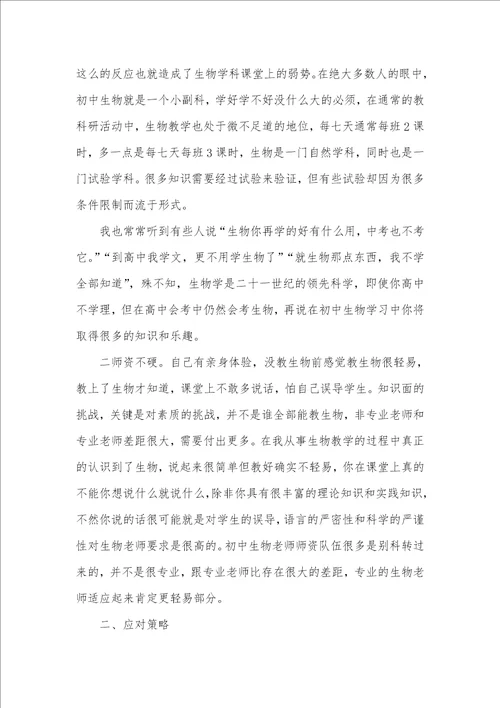 这么的反应也就造成了生物学科课堂上的弱势。在绝大多数人的眼中，初中生物就是一个小副科，学好学不好没什么大的必须，在通常的教科研活动中，生物教学也处于微不足道的地位，每七天通常每班2课时，多一点是每七天每班3课时，生物是一门自然学科，同时也是一门试验学科。很多知识需要经过试验来验证，但有些试验却因为很多条件限制而流于形式。

我也常常听到有些人说“生物你再学的好有什么用，中考也不考它。”“到高中我学文，更不用学生物了”“就生物那点东西，我不学全部知道”，殊不知，生物学是二十一世纪的领先科学，即使你高中不学理，但在高中会考中仍然会考生物，再说在初中生物学习中你将取得很多的知识和乐趣。

二师资不硬。自己有亲身体验，没教生物前感觉教生物很轻易，教上了生物才知道，课堂上不敢多说话，怕自己误导学生。知识面的挑战，关键是对素质的挑战，并不是谁全部能教生物，非专业老师和专业老师差距很大，需要付出更多。在我从事生物教学的过程中真正的认识到了生物，说起来很简单但教好确实不轻易，你在课堂上真的不能你想说什么就说什么，除非你具有很丰富的理论知识和实践知识，不然你说的话很可能就是对学生的误导，语言的严密性和科学的严谨性对生物老师要求是很高的。初中生物老师师资队伍很多是别科转过来的，并不是很专业，跟专业老师比存在很大的差距，专业的生物老师适应起来肯定更轻易部分。

二、应对策略